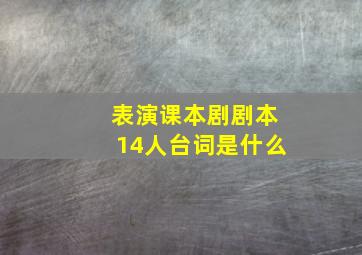 表演课本剧剧本
14人台词是什么